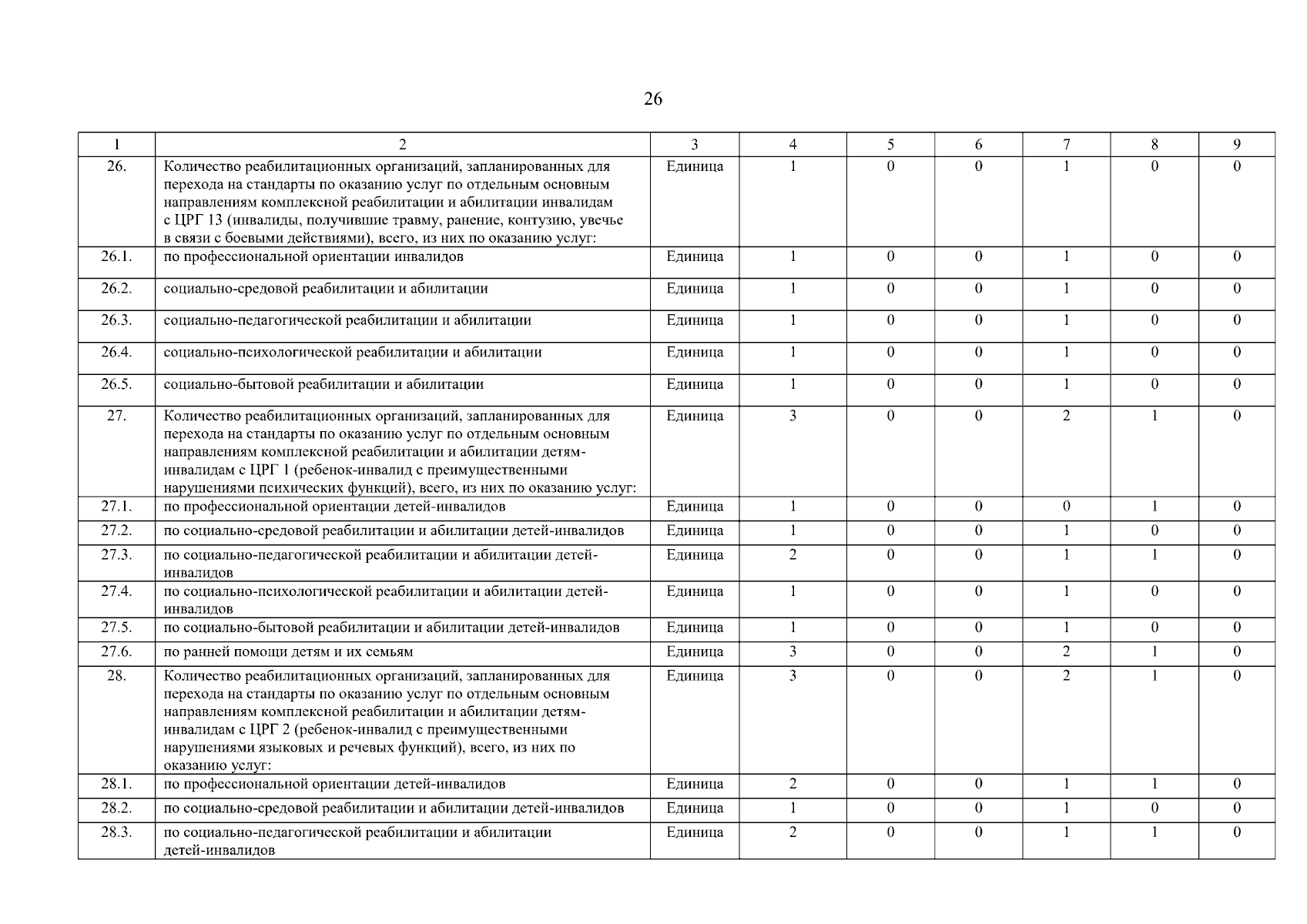 26

| 1 | 2 | 3 | 4 | 5 | 6 | 7 | 8 | 9 |
|---|---|---|---|---|---|---|---|---|
| 26. | Количество реабилитационных организаций, запланированных для перехода на стандарты по оказанию услуг по отдельным основным направлениям комплексной реабилитации и абилитации инвалидам с ЦРГ 13 (инвалиды, получившие травму, ранение, контузию, увечье в связи с боевыми действиями), всего, из них по оказанию услуг: | Единица | 1 | 0 | 0 | 1 | 0 | 0 |
| 26.1. | по профессиональной ориентации инвалидов | Единица | 1 | 0 | 0 | 1 | 0 | 0 |
| 26.2. | социально-средовой реабилитации и абилитации | Единица | 1 | 0 | 0 | 1 | 0 | 0 |
| 26.3. | социально-педагогической реабилитации и абилитации | Единица | 1 | 0 | 0 | 1 | 0 | 0 |
| 26.4. | социально-психологической реабилитации и абилитации | Единица | 1 | 0 | 0 | 1 | 0 | 0 |
| 26.5. | социально-бытовой реабилитации и абилитации | Единица | 1 | 0 | 0 | 1 | 0 | 0 |
| 27. | Количество реабилитационных организаций, запланированных для перехода на стандарты по оказанию услуг по отдельным основным направлениям комплексной реабилитации и абилитации детям-инвалидам с ЦРГ 1 (ребенок-инвалид с преимущественными нарушениями психических функций), всего, из них по оказанию услуг: | Единица | 3 | 0 | 0 | 2 | 1 | 0 |
| 27.1. | по профессиональной ориентации детей-инвалидов | Единица | 1 | 0 | 0 | 0 | 1 | 0 |
| 27.2. | по социально-средовой реабилитации и абилитации детей-инвалидов | Единица | 1 | 0 | 0 | 1 | 0 | 0 |
| 27.3. | по социально-педагогической реабилитации и абилитации детей-инвалидов | Единица | 2 | 0 | 0 | 1 | 1 | 0 |
| 27.4. | по социально-психологической реабилитации и абилитации детей-инвалидов | Единица | 1 | 0 | 0 | 1 | 0 | 0 |
| 27.5. | по социально-бытовой реабилитации и абилитации детей-инвалидов | Единица | 1 | 0 | 0 | 1 | 0 | 0 |
| 27.6. | по ранней помощи детям и их семьям | Единица | 3 | 0 | 0 | 2 | 1 | 0 |
| 28. | Количество реабилитационных организаций, запланированных для перехода на стандарты по оказанию услуг по отдельным основным направлениям комплексной реабилитации и абилитации детям-инвалидам с ЦРГ 2 (ребенок-инвалид с преимущественными нарушениями языковых и речевых функций), всего, из них по оказанию услуг: | Единица | 3 | 0 | 0 | 2 | 1 | 0 |
| 28.1. | по профессиональной ориентации детей-инвалидов | Единица | 2 | 0 | 0 | 1 | 1 | 0 |
| 28.2. | по социально-средовой реабилитации и абилитации детей-инвалидов | Единица | 1 | 0 | 0 | 1 | 0 | 0 |
| 28.3. | по социально-педагогической реабилитации и абилитации детей-инвалидов | Единица | 2 | 0 | 0 | 1 | 1 | 0 |